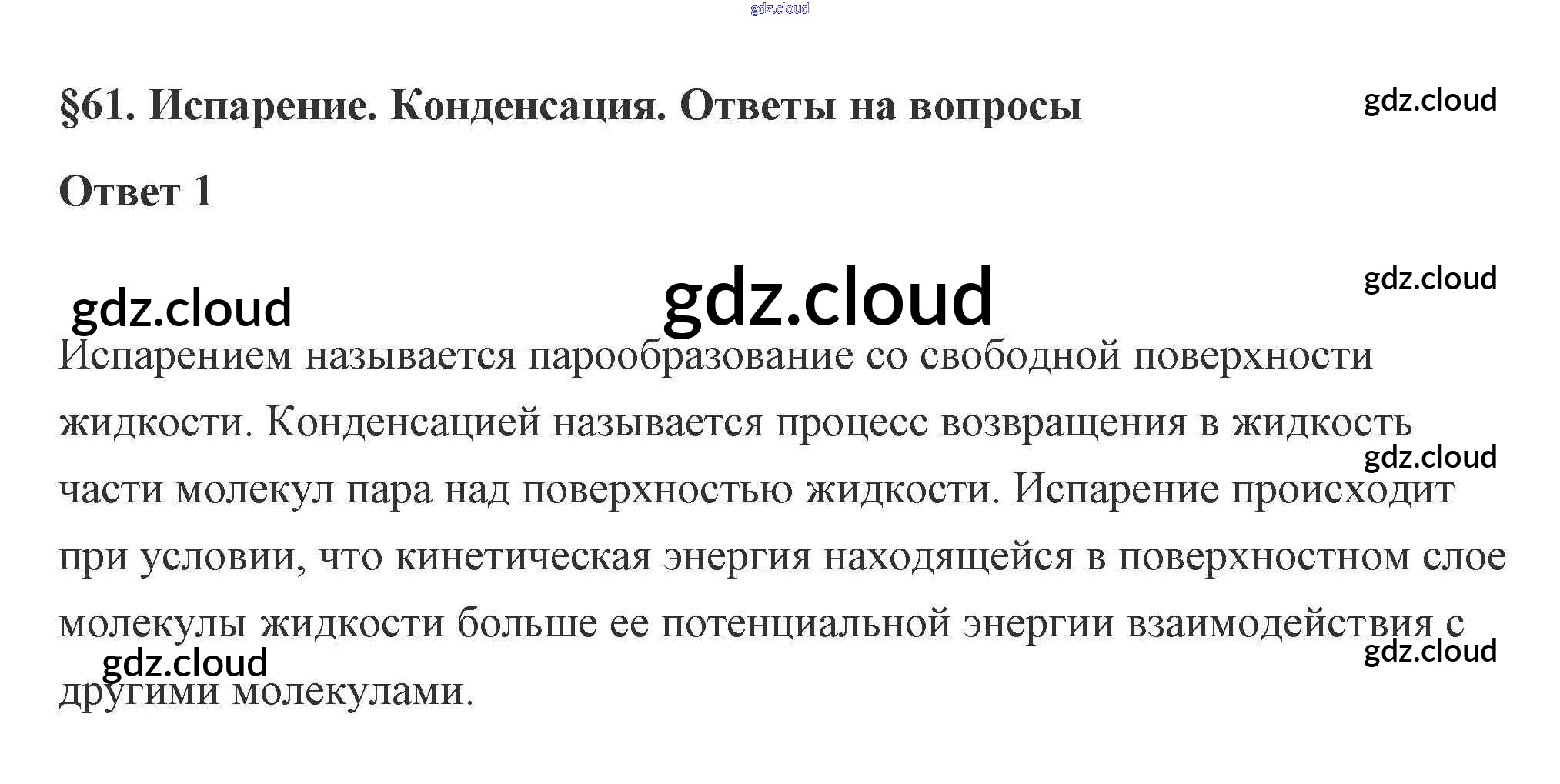 gdz.cloud

§61. Испарение. Конденсация. Ответы на вопросы

gdz.cloud

Ответ 1

gdz.cloud

gdz.cloud

gdz.cloud

Испарением называется парообразование со свободной поверхности жидкости. Конденсацией называется процесс возвращения в жидкость части молекул пара над поверхностью жидкости. Испарение происходит при условии, что кинетическая энергия находящейся в поверхностном слое молекулы жидкости больше ее потенциальной энергии взаимодействия с другими молекулами.

gdz.cloud

gdz.cloud

gdz.cloud